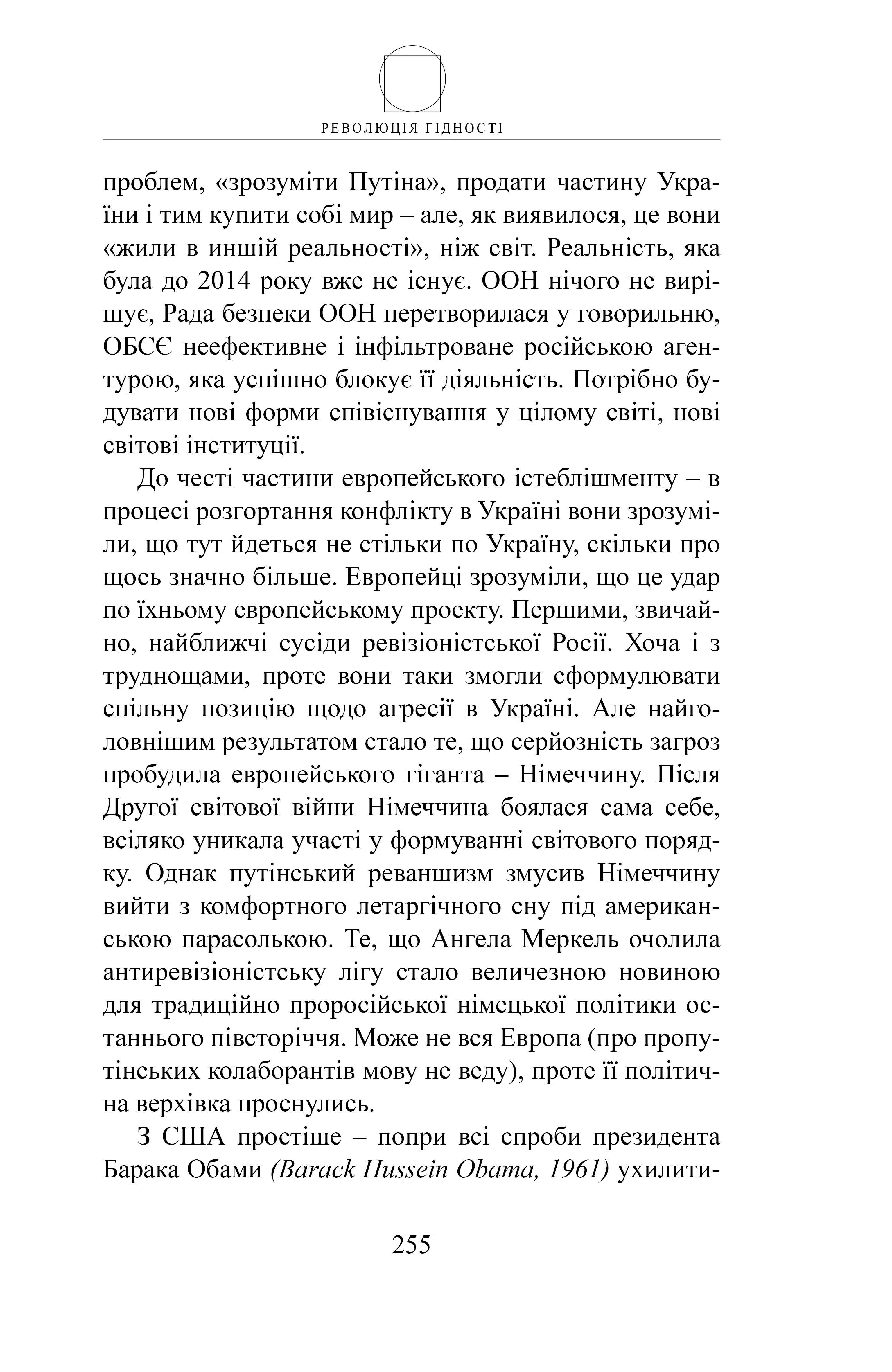 РЕВОЛЮЦІЯ ГІДНОСТІ

проблем, «зрозуміти Путіна», продати частину України і тим купити собі мир – але, як виявилося, це вони «жили в иншій реальності», ніж світ. Реальність, яка була до 2014 року вже не існує. ООН нічого не вирішує, Рада безпеки ООН перетворилася у говорильню, ОБСЄ неефективне і інфільтроване російською агентурою, яка успішно блокує її діяльність. Потрібно будувати нові форми співіснування у цілому світі, нові світові інституції.

До честі частини европейського істеблішменту – в процесі розгортання конфлікту в Україні вони зрозуміли, що тут йдеться не стільки по Україну, скільки про щось значно більше. Европейці зрозуміли, що це удар по їхньому европейському проекту. Першими, звичайно, найближчі сусіди ревізіоністської Росії. Хоча і з труднощами, проте вони таки змогли сформулювати спільну позицію щодо агресії в Україні. Але найголовнішим результатом стало те, що серйозність загроз пробудила европейського гіганта – Німеччину. Після Другої світової війни Німеччина боялася сама себе, всіляко уникала участі у формуванні світового порядку. Однак путінський реваншизм змусив Німеччину вийти з комфортного летаргічного сну під американською парасолькою. Те, що Ангела Меркель очолила антиревізіоністську лігу стало величезною новиною для традиційно проросійської німецької політики останнього півсторіччя. Може не вся Европа (про пропутінських колаборантів мову не веду), проте її політична верхівка проснулись.

З США простіше – попри всі спроби президента Барака Обами (Barack Hussein Obama, 1961) ухилити-

255